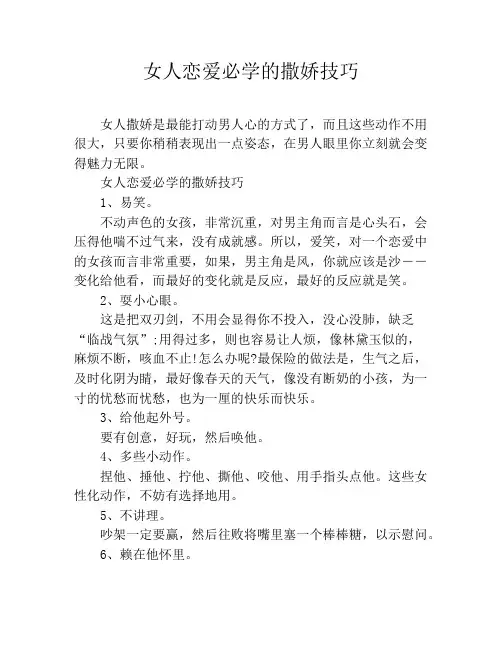 女人恋爱必学的撒娇技巧

女人撒娇是最能打动男人心的方式了，而且这些动作不用很大，只要你稍稍表现出一点姿态，在男人眼里你立刻就会变得魅力无限。

女人恋爱必学的撒娇技巧

1、易笑。

不动声色的女孩，非常沉重，对男主角而言是心头石，会压得他喘不过气来，没有成就感。所以，爱笑，对一个恋爱中的女孩而言非常重要，如果，男主角是风，你就应该是沙——变化给他看，而最好的变化就是反应，最好的反应就是笑。

2、耍小心眼。

这是把双刃剑，不用会显得你不投入，没心没肺，缺乏“临战气氛”;用得过多，则也容易让人烦，像林黛玉似的，麻烦不断，咳血不止!怎么办呢?最保险的做法是，生气之后，及时化阴为晴，最好像春天的天气，像没有断奶的小孩，为一寸的忧愁而忧愁，也为一厘的快乐而快乐。

3、给他起外号。

要有创意，好玩，然后唤他。

4、多些小动作。

捏他、捶他、拧他、撕他、咬他、用手指头点他。这些女性化动作，不妨有选择地用。

5、不讲理。

吵架一定要赢，然后往败将嘴里塞一个棒棒糖，以示慰问。

6、赖在他怀里。